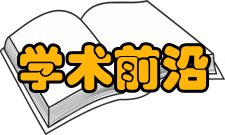 学术前沿